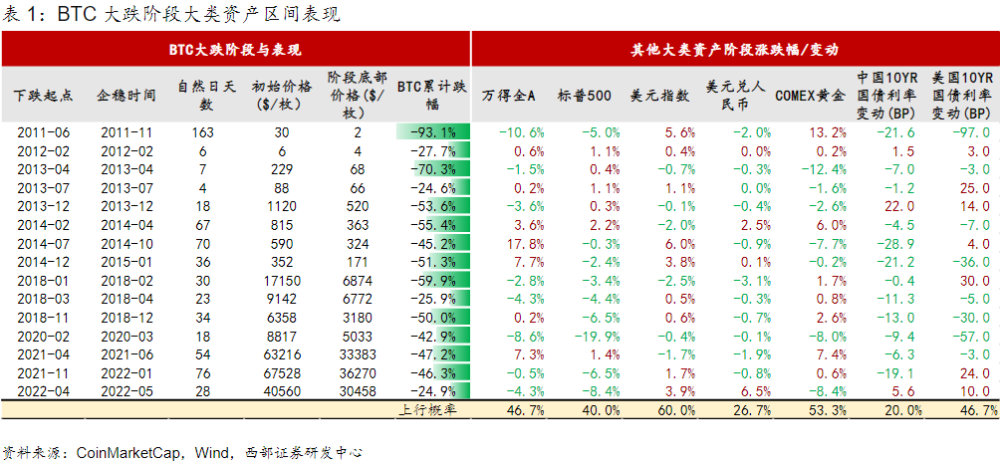 表 1：BTC 大跌阶段大类资产区间表现

| BTC大跌阶段与表现 | | | | | | 其他大类资产阶段涨跌幅/变动 | | | | | | |
|---|---|---|---|---|---|---|---|---|---|---|---|---|
| 下跌起点 | 企稳时间 | 自然日天数 | 初始价格($/枚) | 阶段底部价格($/枚) | BTC累计跌幅 | 万得全A | 标普500 | 美元指数 | 美元兑人民币 | COMEX黄金 | 中国10YR国债利率变动(BP) | 美国10YR国债利率变动(BP) |
| 2011-06 | 2011-11 | 163 | 30 | 2 | -93.1% | -10.6% | -5.0% | 5.6% | -2.0% | 13.2% | -21.6 | -97.0 |
| 2012-02 | 2012-02 | 6 | 6 | 4 | -27.7% | 0.6% | 1.1% | 0.4% | 0.0% | 0.2% | 1.5 | 3.0 |
| 2013-04 | 2013-04 | 7 | 229 | 68 | -70.3% | -1.5% | 0.4% | -0.7% | -0.3% | -12.4% | -7.0 | -3.0 |
| 2013-07 | 2013-07 | 4 | 88 | 66 | -24.6% | 0.2% | 1.1% | 1.1% | 0.0% | -1.6% | -1.2 | 25.0 |
| 2013-12 | 2013-12 | 18 | 1120 | 520 | -53.6% | -3.6% | 0.3% | -0.1% | -0.4% | -2.6% | 22.0 | 14.0 |
| 2014-02 | 2014-04 | 67 | 815 | 363 | -55.4% | 3.6% | 2.2% | -2.0% | 2.5% | 6.0% | -4.5 | -7.0 |
| 2014-07 | 2014-10 | 70 | 590 | 324 | -45.2% | 17.8% | -0.3% | 6.0% | -0.9% | -7.7% | -28.9 | 4.0 |
| 2014-12 | 2015-01 | 36 | 352 | 171 | -51.3% | 7.7% | -2.4% | 3.8% | 0.1% | -0.2% | -21.2 | -36.0 |
| 2018-01 | 2018-02 | 30 | 17150 | 6874 | -59.9% | -2.8% | -3.4% | -2.5% | -3.1% | 1.7% | -0.4 | 30.0 |
| 2018-03 | 2018-04 | 23 | 9142 | 6772 | -25.9% | -4.3% | -4.4% | 0.5% | -0.3% | 0.8% | -11.3 | -5.0 |
| 2018-11 | 2018-12 | 34 | 6358 | 3180 | -50.0% | 0.2% | -6.5% | 0.6% | -0.7% | 2.6% | -13.0 | -30.0 |
| 2020-02 | 2020-03 | 18 | 8817 | 5033 | -42.9% | -8.6% | -19.9% | -0.4% | -0.1% | -8.0% | -9.4 | -57.0 |
| 2021-04 | 2021-06 | 54 | 63216 | 33383 | -47.2% | 7.3% | 1.4% | -1.7% | -1.9% | 7.4% | -6.3 | -3.0 |
| 2021-11 | 2022-01 | 76 | 67528 | 36270 | -46.3% | -0.5% | -6.5% | 1.7% | -0.8% | 0.6% | -19.1 | 24.0 |
| 2022-04 | 2022-05 | 28 | 40560 | 30458 | -24.9% | -4.3% | -8.4% | 3.9% | 6.5% | -8.4% | 5.6 | 10.0 |
| | | | | | 上行概率 | 46.7% | 40.0% | 60.0% | 26.7% | 53.3% | 20.0% | 46.7% |

资料来源：CoinMarketCap，Wind，西部证券研发中心